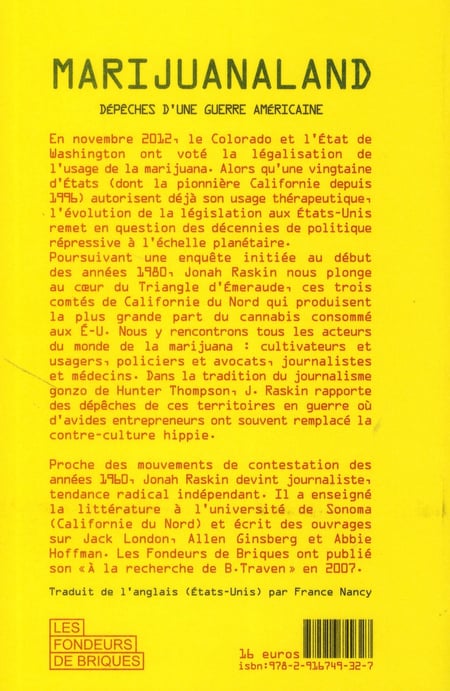 MARIJUANALAND

DÉPÊCHES D'UNE GUERRE AMÉRICAINE

En novembre 2012, le Colorado et l'État de Washington ont voté la légalisation de l'usage de la marijuana. Alors qu'une vingtaine d'États (dont la pionnière Californie depuis 1996) autorisent déjà son usage thérapeutique, l'évolution de la législation aux États-Unis remet en question des décennies de politique répressive à l'échelle planétaire.
Poursuivant une enquête initiée au début des années 1980, Jonah Raskin nous plonge au cœur du Triangle d'Émeraude, ces trois comtés de Californie du Nord qui produisent la plus grande part du cannabis consommé aux É-U. Nous y rencontrons tous les acteurs du monde de la marijuana : cultivateurs et usagers, policiers et avocats, journalistes et médecins. Dans la tradition du journalisme gonzo de Hunter Thompson, J. Raskin rapporte des dépêches de ces territoires en guerre où d'avides entrepreneurs ont souvent remplacé la contre-culture hippie.

Proche des mouvements de contestation des années 1960, Jonah Raskin devint journaliste, tendance radical indépendant. Il a enseigné la littérature à l'université de Sonoma (Californie du Nord) et écrit des ouvrages sur Jack London, Allen Ginsberg et Abbie Hoffman. Les Fondeurs de Briques ont publié son « À la recherche de B.Traven » en 2007.

Traduit de l'anglais (États-Unis) par France Nancy

LES FONDEURS DE BRIQUES

16 euros
isbn:978-2-916749-32-7